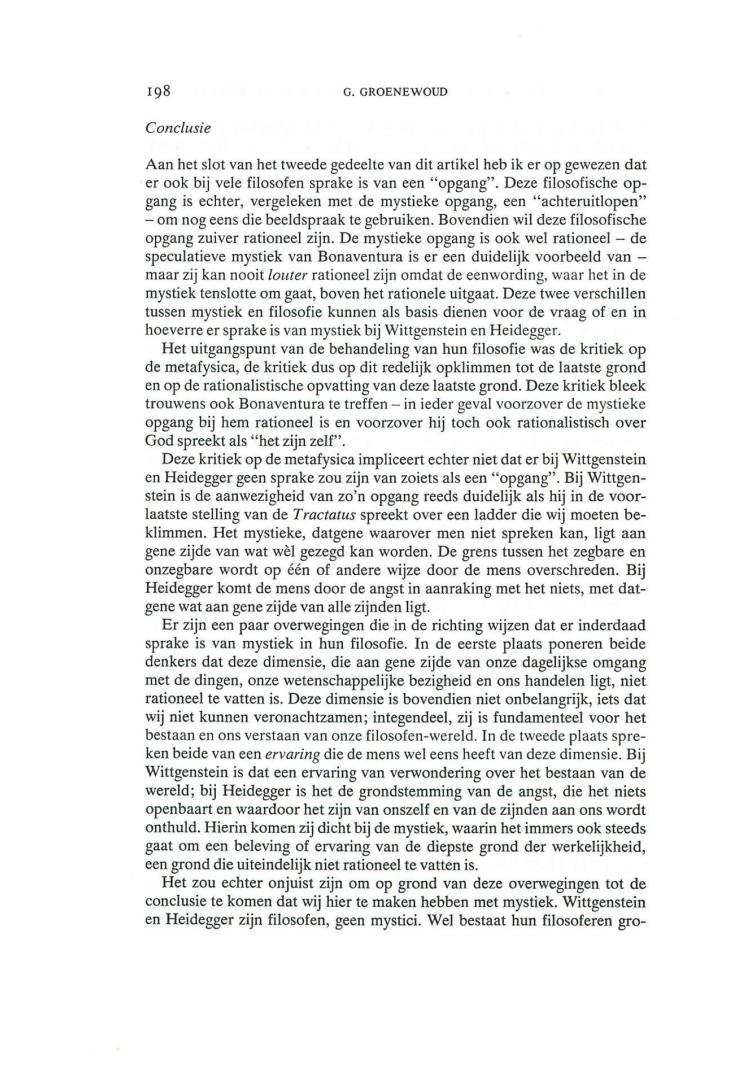 198 G. GROENEWOUD

Conclusie

Aan het slot van het tweede gedeelte van dit artikel heb ik er op gewezen dat er ook bij vele filosofen sprake is van een "opgang". Deze filosofische opgang is echter, vergeleken met de mystieke opgang, een "achteruitlopen" – om nog eens die beeldspraak te gebruiken. Bovendien wil deze filosofische opgang zuiver rationeel zijn. De mystieke opgang is ook wel rationeel – de speculatieve mystiek van Bonaventura is er een duidelijk voorbeeld van – maar zij kan nooit louter rationeel zijn omdat de eenwording, waar het in de mystiek tenslotte om gaat, boven het rationele uitgaat. Deze twee verschillen tussen mystiek en filosofie kunnen als basis dienen voor de vraag of en in hoeverre er sprake is van mystiek bij Wittgenstein en Heidegger.

Het uitgangspunt van de behandeling van hun filosofie was de kritiek op de metafysica, de kritiek dus op dit redelijk opklimmen tot de laatste grond en op de rationalistische opvatting van deze laatste grond. Deze kritiek bleek trouwens ook Bonaventura te treffen – in ieder geval voorzover de mystieke opgang bij hem rationeel is en voorzover hij toch ook rationalistisch over God spreekt als "het zijn zelf".

Deze kritiek op de metafysica impliceert echter niet dat er bij Wittgenstein en Heidegger geen sprake zou zijn van zoiets als een "opgang". Bij Wittgenstein is de aanwezigheid van zo'n opgang reeds duidelijk als hij in de voorlaatste stelling van de Tractatus spreekt over een ladder die wij moeten beklimmen. Het mystieke, datgene waarover men niet spreken kan, ligt aan gene zijde van wat wèl gezegd kan worden. De grens tussen het zegbare en onzegbare wordt op één of andere wijze door de mens overschreden. Bij Heidegger komt de mens door de angst in aanraking met het niets, met datgene wat aan gene zijde van alle zijnden ligt.

Er zijn een paar overwegingen die in de richting wijzen dat er inderdaad sprake is van mystiek in hun filosofie. In de eerste plaats poneren beide denkers dat deze dimensie, die aan gene zijde van onze dagelijkse omgang met de dingen, onze wetenschappelijke bezigheid en ons handelen ligt, niet rationeel te vatten is. Deze dimensie is bovendien niet onbelangrijk, iets dat wij niet kunnen veronachtzamen; integendeel, zij is fundamenteel voor het bestaan en ons verstaan van onze filosofen-wereld. In de tweede plaats spreken beide van een ervaring die de mens wel eens heeft van deze dimensie. Bij Wittgenstein is dat een ervaring van verwondering over het bestaan van de wereld; bij Heidegger is het de grondstemming van de angst, die het niets openbaart en waardoor het zijn van onszelf en van de zijnden aan ons wordt onthuld. Hierin komen zij dicht bij de mystiek, waarin het immers ook steeds gaat om een beleving of ervaring van de diepste grond der werkelijkheid, een grond die uiteindelijk niet rationeel te vatten is.

Het zou echter onjuist zijn om op grond van deze overwegingen tot de conclusie te komen dat wij hier te maken hebben met mystiek. Wittgenstein en Heidegger zijn filosofen, geen mystici. Wel bestaat hun filosoferen gro-